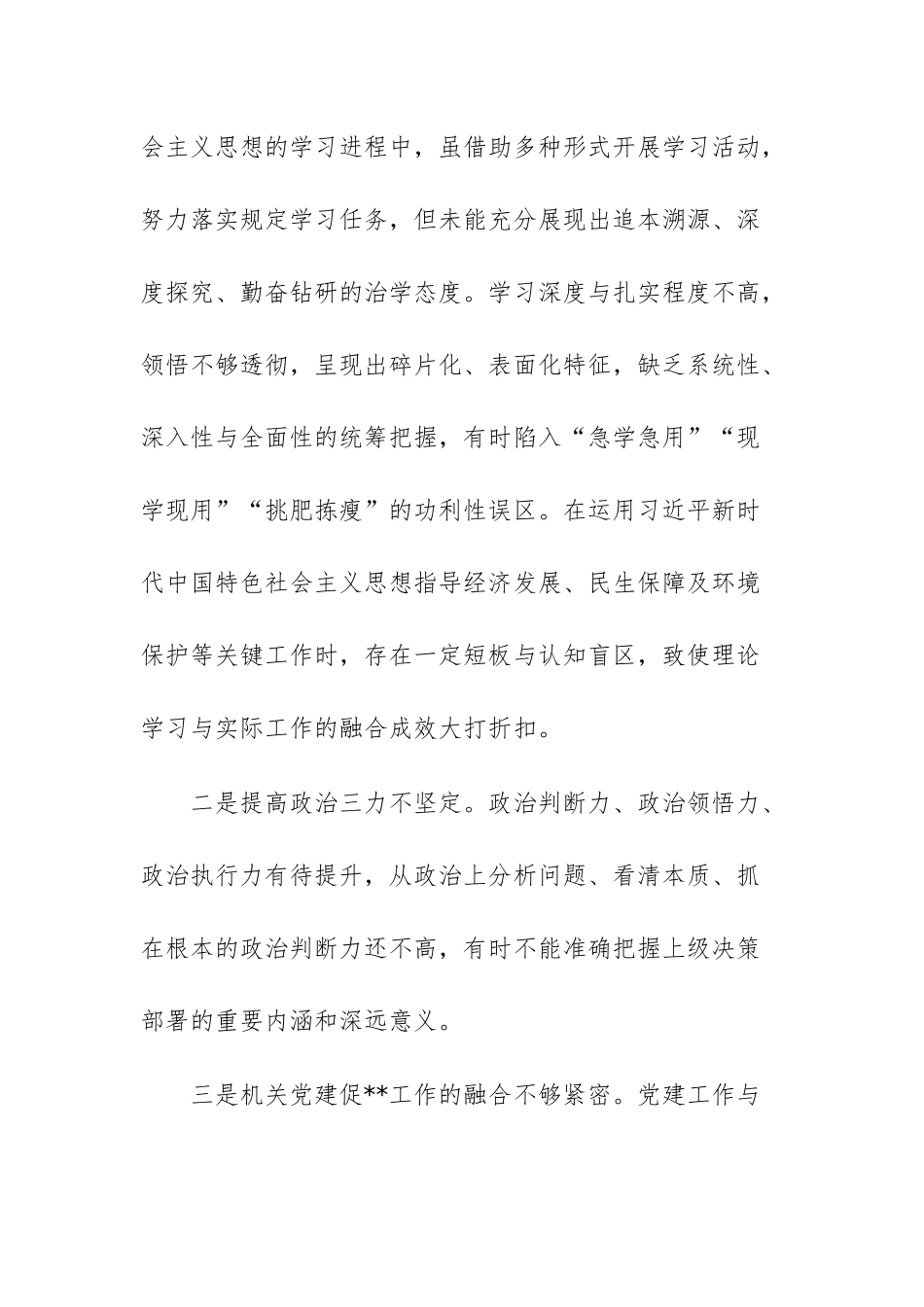 会主义思想的学习进程中，虽借助多种形式开展学习活动，努力落实规定学习任务，但未能充分展现出追本溯源、深度探究、勤奋钻研的治学态度。学习深度与扎实程度不高，领悟不够透彻，呈现出碎片化、表面化特征，缺乏系统性、深入性与全面性的统筹把握，有时陷入“急学急用”“现学现用”“挑肥拣瘦”的功利性误区。在运用习近平新时代中国特色社会主义思想指导经济发展、民生保障及环境保护等关键工作时，存在一定短板与认知盲区，致使理论学习与实际工作的融合成效大打折扣。

二是提高政治三力不坚定。政治判断力、政治领悟力、政治执行力有待提升，从政治上分析问题、看清本质、抓在根本的政治判断力还不高，有时不能准确把握上级决策部署的重要内涵和深远意义。

三是机关党建促**工作的融合不够紧密。党建工作与